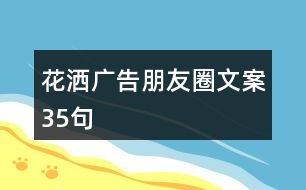 花洒广告朋友圈文案35句